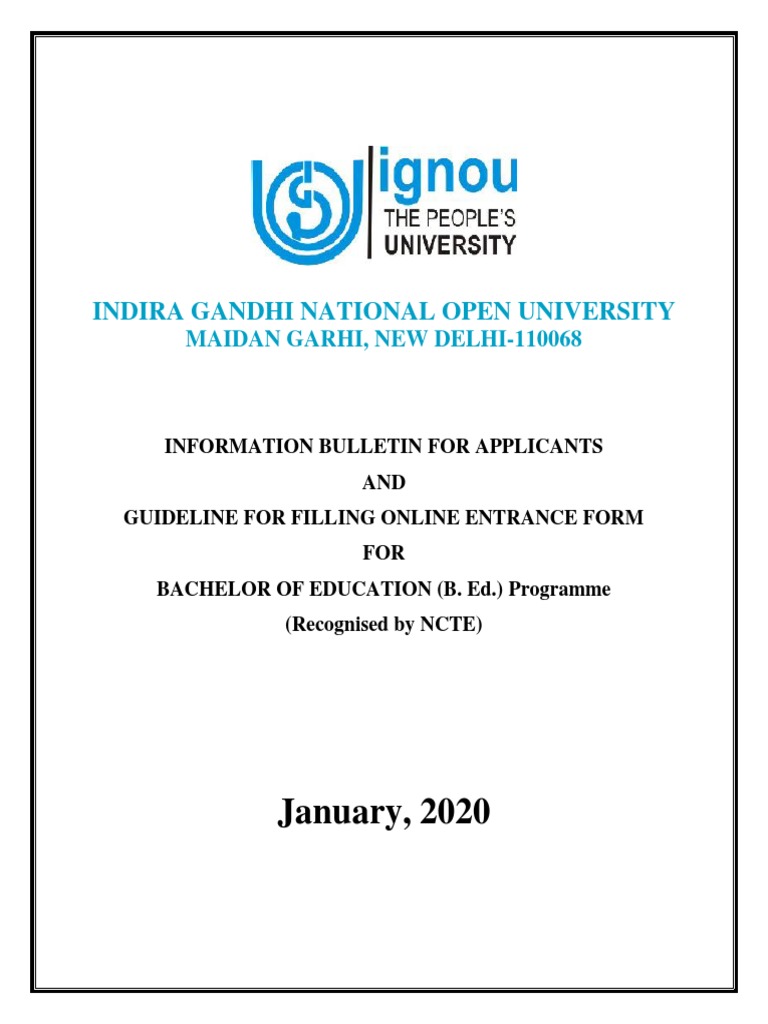 ignou
THE PEOPLE'S
UNIVERSITY

INDIRA GANDHI NATIONAL OPEN UNIVERSITY
MAIDAN GARHI, NEW DELHI-110068

INFORMATION BULLETIN FOR APPLICANTS
AND
GUIDELINE FOR FILLING ONLINE ENTRANCE FORM
FOR
BACHELOR OF EDUCATION (B. Ed.) Programme
(Recognised by NCTE)

January, 2020